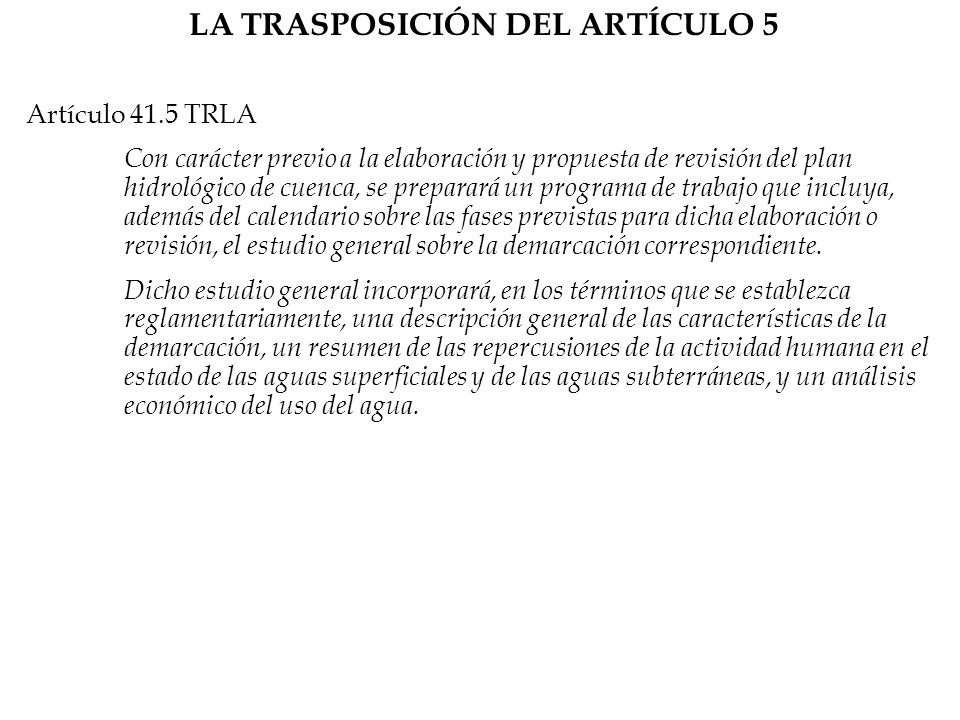 LA TRASPOSICIÓN DEL ARTÍCULO 5

Artículo 41.5 TRLA

Con carácter previo a la elaboración y propuesta de revisión del plan hidrológico de cuenca, se preparará un programa de trabajo que incluya, además del calendario sobre las fases previstas para dicha elaboración o revisión, el estudio general sobre la demarcación correspondiente.

Dicho estudio general incorporará, en los términos que se establezca reglamentariamente, una descripción general de las características de la demarcación, un resumen de las repercusiones de la actividad humana en el estado de las aguas superficiales y de las aguas subterráneas, y un análisis económico del uso del agua.